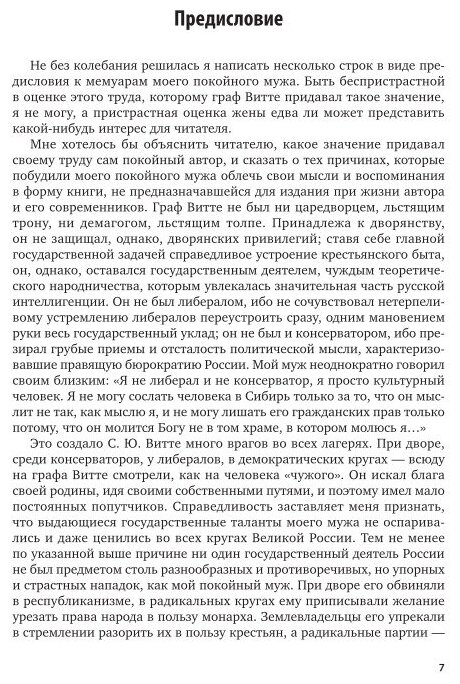 Предисловие

Не без колебания решилась я написать несколько строк в виде предисловия к мемуарам моего покойного мужа. Быть беспристрастной в оценке этого труда, которому граф Витте придавал такое значение, я не могу, а пристрастная оценка жены едва ли может представить какой-нибудь интерес для читателя.

Мне хотелось бы объяснить читателю, какое значение придавал своему труду сам покойный автор, и сказать о тех причинах, которые побудили моего покойного мужа облечь свои мысли и воспоминания в форму книги, не предназначавшейся для издания при жизни автора и его современников. Граф Витте не был ни царедворцем, льстящим трону, ни демагогом, льстящим толпе. Принадлежа к дворянству, он не защищал, однако, дворянских привилегий; ставя себе главной государственной задачей справедливое устроение крестьянского быта, он, однако, оставался государственным деятелем, чуждым теоретического народничества, которым увлекалась значительная часть русской интеллигенции. Он не был либералом, ибо не сочувствовал нетерпеливому устремлению либералов переустроить сразу, одним мановением руки весь государственный уклад; он не был и консерватором, ибо презирал грубые приемы и отсталость политической мысли, характеризовавшие правящую бюрократию России. Мой муж неоднократно говорил своим близким: «Я не либерал и не консерватор, я просто культурный человек. Я не могу сослать человека в Сибирь только за то, что он мыслит не так, как мыслю я, и не могу лишать его гражданских прав только потому, что он молится Богу не в том храме, в котором молюсь я…»

Это создало С. Ю. Витте много врагов во всех лагерях. При дворе, среди консерваторов, у либералов, в демократических кругах — всюду на графа Витте смотрели, как на человека «чужого». Он искал блага своей родины, идя своими собственными путями, и поэтому имел мало постоянных попутчиков. Справедливость заставляет меня признать, что выдающиеся государственные таланты моего мужа не оспаривались и даже ценились во всех кругах Великой России. Тем не менее по указанной выше причине ни один государственный деятель России не был предметом столь разнообразных и противоречивых, но упорных и страстных нападок, как мой покойный муж. При дворе его обвиняли в республиканизме, в радикальных кругах ему приписывали желание урезать права народа в пользу монарха. Землевладельцы его упрекали в стремлении разорить их в пользу крестьян, а радикальные партии —

7